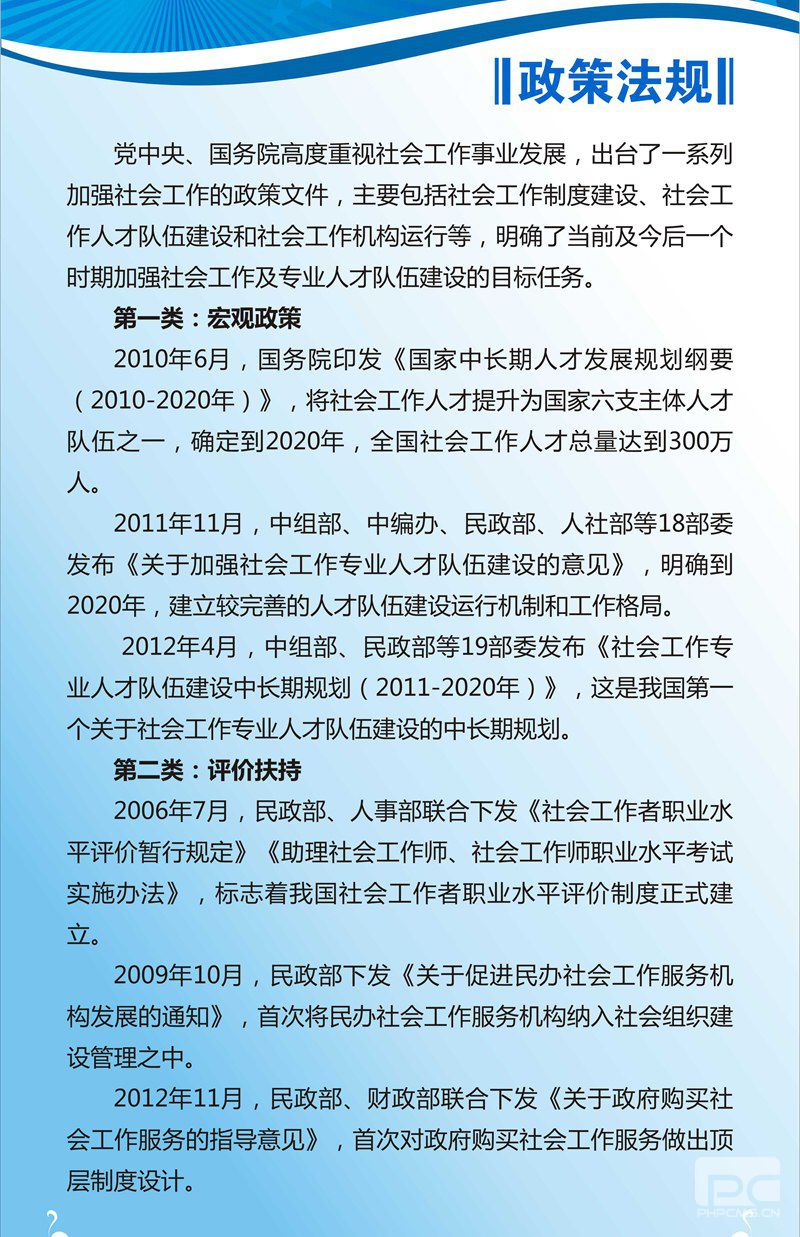 政策法规

党中央、国务院高度重视社会工作事业发展，出台了一系列加强社会工作的政策文件，主要包括社会工作制度建设、社会工作人才队伍建设和社会工作机构运行等，明确了当前及今后一个时期加强社会工作及专业人才队伍建设的目标任务。

第一类：宏观政策

2010年6月，国务院印发《国家中长期人才发展规划纲要（2010-2020年）》，将社会工作人才提升为国家六支主体人才队伍之一，确定到2020年，全国社会工作人才总量达到300万人。

2011年11月，中组部、中编办、民政部、人社部等18部委发布《关于加强社会工作专业人才队伍建设的意见》，明确到2020年，建立较完善的人才队伍建设运行机制和工作格局。

2012年4月，中组部、民政部等19部委发布《社会工作专业人才队伍建设中长期规划（2011-2020年）》，这是我国第一个关于社会工作专业人才队伍建设的中长期规划。

第二类：评价扶持

2006年7月，民政部、人事部联合下发《社会工作者职业水平评价暂行规定》《助理社会工作师、社会工作师职业水平考试实施办法》，标志着我国社会工作者职业水平评价制度正式建立。

2009年10月，民政部下发《关于促进民办社会工作服务机构发展的通知》，首次将民办社会工作服务机构纳入社会组织建设管理之中。

2012年11月，民政部、财政部联合下发《关于政府购买社会工作服务的指导意见》，首次对政府购买社会工作服务做出顶层制度设计。

PC
PHPCMS.CN